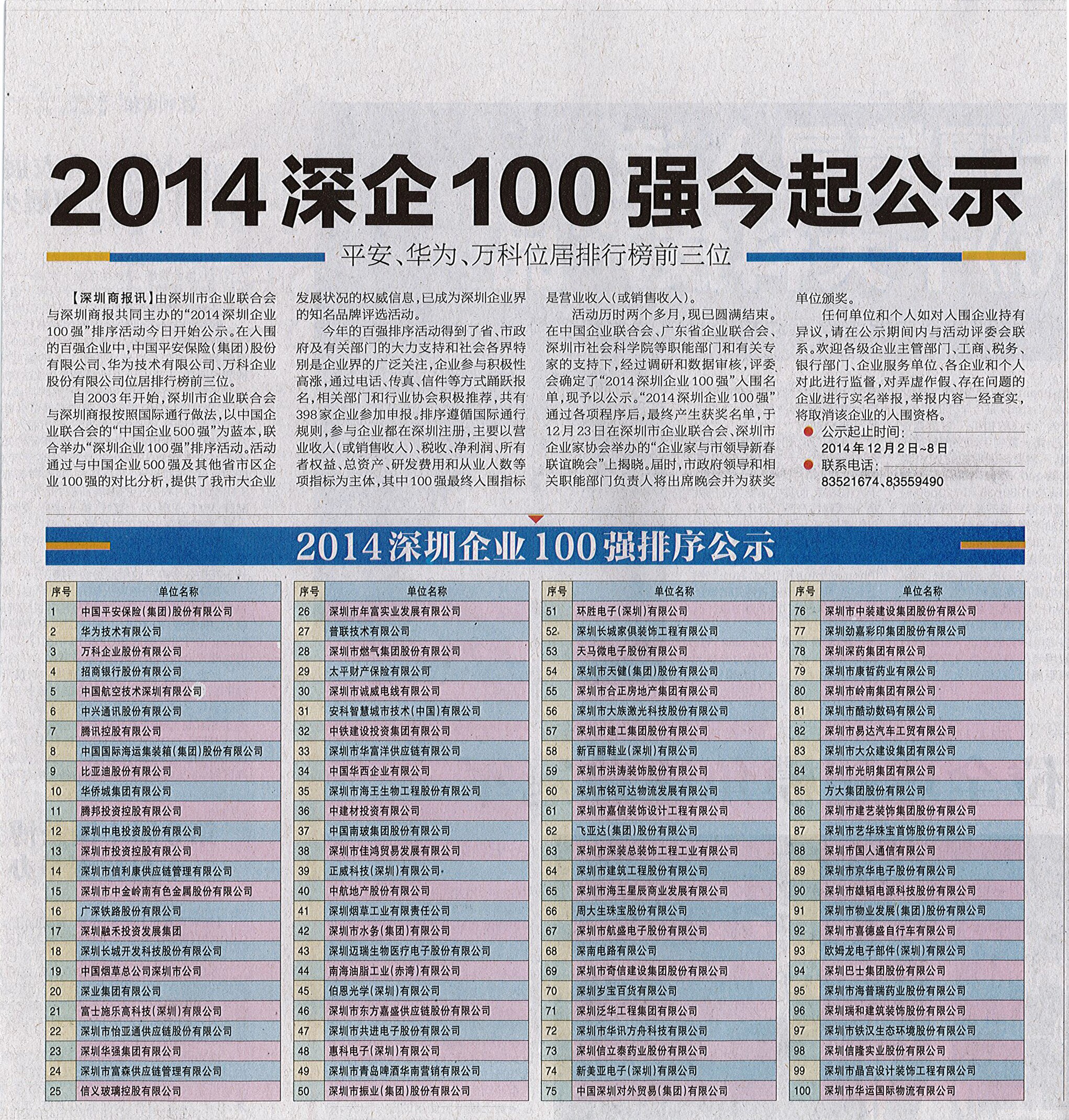 2014深企100强今起公示

平安、华为、万科位居排行榜前三位

【深圳商报讯】由深圳市企业联合会与深圳商报共同主办的“2014深圳企业100强”排序活动今日开始公示。在入围的百强企业中，中国平安保险（集团）股份有限公司、华为技术有限公司、万科企业股份有限公司位居排行榜前三位。

自2003年开始，深圳市企业联合会与深圳商报按照国际通行做法，以中国企业联合会的“中国企业500强”为蓝本，联合举办“深圳企业100强”排序活动。活动通过与中国企业500强及其他省市区企业100强的对比分析，提供了我市大企业发展状况的权威信息，已成为深圳企业界的知名品牌评选活动。

今年的百强排序活动得到了省、市政府及有关部门的大力支持和社会各界特别是企业界的广泛关注，企业参与积极性高涨，通过电话、传真、信件等方式踊跃报名，相关部门和行业协会积极推荐，共有398家企业参加申报。排序遵循国际通行规则，参与企业都在深圳注册，主要以营业收入（或销售收入）、税收、净利润、所有者权益、总资产、研发费用和从业人数等项指标为主体，其中100强最终入围指标是营业收入（或销售收入）。

活动历时两个多月，现已圆满结束。在中国企业联合会、广东省企业联合会、深圳市社会科学院等职能部门和有关专家的支持下，经过调研和数据审核，评委会确定了“2014深圳企业100强”入围名单，现予以公示。“2014深圳企业100强”通过各项程序后，最终产生获奖名单，于12月23日在深圳市企业联合会、深圳市企业家协会举办的“企业家与市领导新春联谊晚会”上揭晓。届时，市政府领导和相关职能部门负责人将出席晚会并为获奖单位颁奖。

任何单位和个人如对入围企业持有异议，请在公示期间内与活动评委会联系。欢迎各级企业主管部门、工商、税务、银行部门、企业服务单位、各企业和个人对此进行监督，对弄虚作假、存在问题的企业进行实名举报，举报内容一经查实，将取消该企业的入围资格。

公示起止时间：
2014年12月2日~8日
联系电话：
83521674、83559490

2014深圳企业100强排序公示

| 序号 | 单位名称 |
|---|---|
| 1 | 中国平安保险（集团）股份有限公司 |
| 2 | 华为技术有限公司 |
| 3 | 万科企业股份有限公司 |
| 4 | 招商银行股份有限公司 |
| 5 | 中国航空技术深圳有限公司 |
| 6 | 中兴通讯股份有限公司 |
| 7 | 腾讯控股有限公司 |
| 8 | 中国国际海运集装箱（集团）股份有限公司 |
| 9 | 比亚迪股份有限公司 |
| 10 | 华侨城集团有限公司 |
| 11 | 腾邦投资控股有限公司 |
| 12 | 深圳中电投资股份有限公司 |
| 13 | 深圳市投资控股有限公司 |
| 14 | 深圳市信利康供应链管理有限公司 |
| 15 | 深圳市中金岭南有色金属股份有限公司 |
| 16 | 广深铁路股份有限公司 |
| 17 | 深圳融禾投资发展集团 |
| 18 | 深圳长城开发科技股份有限公司 |
| 19 | 中国烟草总公司深圳市公司 |
| 20 | 深业集团有限公司 |
| 21 | 富士施乐高科技（深圳）有限公司 |
| 22 | 深圳市怡亚通供应链股份有限公司 |
| 23 | 深圳华强集团有限公司 |
| 24 | 深圳市富森供应链管理有限公司 |
| 25 | 信义玻璃控股有限公司 |

| 序号 | 单位名称 |
|---|---|
| 26 | 深圳市年富实业发展有限公司 |
| 27 | 普联技术有限公司 |
| 28 | 深圳市燃气集团股份有限公司 |
| 29 | 太平财产保险有限公司 |
| 30 | 深圳市诚威电线有限公司 |
| 31 | 安科智慧城市技术（中国）有限公司 |
| 32 | 中铁建设投资集团有限公司 |
| 33 | 深圳市华富洋供应链有限公司 |
| 34 | 中国华西企业有限公司 |
| 35 | 深圳市海王生物工程股份有限公司 |
| 36 | 中建材投资有限公司 |
| 37 | 中国南玻集团股份有限公司 |
| 38 | 深圳市佳鸿贸易发展有限公司 |
| 39 | 正威科技（深圳）有限公司 |
| 40 | 中航地产股份有限公司 |
| 41 | 深圳烟草工业有限责任公司 |
| 42 | 深圳市水务（集团）有限公司 |
| 43 | 深圳迈瑞生物医疗电子股份有限公司 |
| 44 | 南海油脂工业（赤湾）有限公司 |
| 45 | 伯恩光学（深圳）有限公司 |
| 46 | 深圳市东方嘉盛供应链股份有限公司 |
| 47 | 深圳市共进电子股份有限公司 |
| 48 | 惠科电子（深圳）有限公司 |
| 49 | 深圳市青岛啤酒华南营销有限公司 |
| 50 | 深圳市振业（集团）股份有限公司 |

| 序号 | 单位名称 |
|---|---|
| 51 | 环胜电子（深圳）有限公司 |
| 52 | 深圳长城家俱装饰工程有限公司 |
| 53 | 天马微电子股份有限公司 |
| 54 | 深圳市天健（集团）股份有限公司 |
| 55 | 深圳市合正房地产集团有限公司 |
| 56 | 深圳市大族激光科技股份有限公司 |
| 57 | 深圳市建工集团股份有限公司 |
| 58 | 新百丽鞋业（深圳）有限公司 |
| 59 | 深圳市洪涛装饰股份有限公司 |
| 60 | 深圳市铭可达物流发展有限公司 |
| 61 | 深圳市嘉信装饰设计工程有限公司 |
| 62 | 飞亚达（集团）股份有限公司 |
| 63 | 深圳市深装总装饰工程工业有限公司 |
| 64 | 深圳市建筑工程股份有限公司 |
| 65 | 深圳市海王星辰商业发展有限公司 |
| 66 | 周大生珠宝股份有限公司 |
| 67 | 深圳市航盛电子股份有限公司 |
| 68 | 深南电路有限公司 |
| 69 | 深圳市奇信建设集团股份有限公司 |
| 70 | 深圳岁宝百货有限公司 |
| 71 | 深圳泛华工程集团有限公司 |
| 72 | 深圳市华讯方舟科技有限公司 |
| 73 | 深圳信立泰药业股份有限公司 |
| 74 | 新美亚电子（深圳）有限公司 |
| 75 | 中国深圳对外贸易（集团）有限公司 |

| 序号 | 单位名称 |
|---|---|
| 76 | 深圳市中装建设集团股份有限公司 |
| 77 | 深圳劲嘉彩印集团股份有限公司 |
| 78 | 深圳深药集团有限公司 |
| 79 | 深圳市康哲药业有限公司 |
| 80 | 深圳市岭南集团有限公司 |
| 81 | 深圳市酷动数码有限公司 |
| 82 | 深圳市易达汽车工贸有限公司 |
| 83 | 深圳市大众建设集团有限公司 |
| 84 | 深圳市光明集团有限公司 |
| 85 | 方大集团股份有限公司 |
| 86 | 深圳市建艺装饰集团股份有限公司 |
| 87 | 深圳市艺华珠宝首饰股份有限公司 |
| 88 | 深圳市国人通信有限公司 |
| 89 | 深圳市京华电子股份有限公司 |
| 90 | 深圳市雄韬电源科技股份有限公司 |
| 91 | 深圳市物业发展（集团）股份有限公司 |
| 92 | 深圳市喜德盛自行车有限公司 |
| 93 | 欧姆龙电子部件（深圳）有限公司 |
| 94 | 深圳巴士集团股份有限公司 |
| 95 | 深圳市海普瑞药业股份有限公司 |
| 96 | 深圳瑞和建筑装饰股份有限公司 |
| 97 | 深圳市铁汉生态环境股份有限公司 |
| 98 | 深圳信隆实业股份有限公司 |
| 99 | 深圳市晶宫设计装饰工程有限公司 |
| 100 | 深圳市华运国际物流有限公司 |